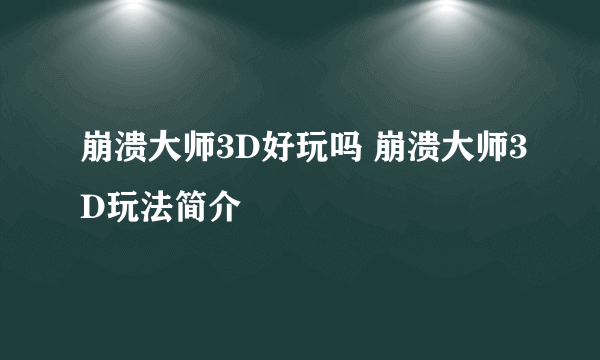 崩溃大师3D好玩吗 崩溃大师3D玩法简介